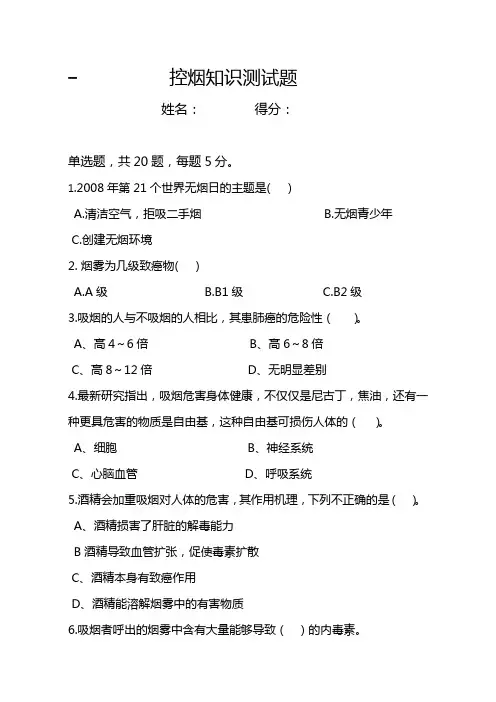 – 控烟知识测试题

姓名： 得分：

单选题，共 20 题，每题 5 分。

1.2008 年第 21 个世界无烟日的主题是( )

A.清洁空气，拒吸二手烟

B.无烟青少年

C.创建无烟环境

2. 烟雾为几级致癌物( )

A.A 级

B.B1 级

C.B2 级

3.吸烟的人与不吸烟的人相比，其患肺癌的危险性（ ）。

A、高 4～6 倍

B、高 6～8 倍

C、高 8～12 倍

D、无明显差别

4.最新研究指出，吸烟危害身体健康，不仅仅是尼古丁，焦油，还有一种更具危害的物质是自由基，这种自由基可损伤人体的（ ）。

A、细胞

B、神经系统

C、心脑血管

D、呼吸系统

5.酒精会加重吸烟对人体的危害，其作用机理，下列不正确的是（ ）。

A、酒精损害了肝脏的解毒能力

B 酒精导致血管扩张，促使毒素扩散

C、酒精本身有致癌作用

D、酒精能溶解烟雾中的有害物质

6.吸烟者呼出的烟雾中含有大量能够导致（ ）的内毒素。